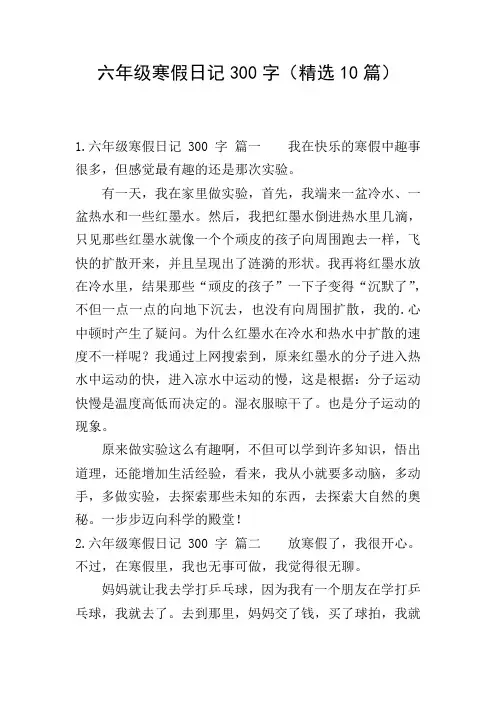 六年级寒假日记 300 字（精选 10 篇）

1.六年级寒假日记 300 字 篇一　　我在快乐的寒假中趣事很多，但感觉最有趣的还是那次实验。

有一天，我在家里做实验，首先，我端来一盆冷水、一盆热水和一些红墨水。然后，我把红墨水倒进热水里几滴，只见那些红墨水就像一个个顽皮的孩子向周围跑去一样，飞快的扩散开来，并且呈现出了涟漪的形状。我再将红墨水放在冷水里，结果那些“顽皮的孩子”一下子变得“沉默了”，不但一点一点的向地下沉去，也没有向周围扩散，我的.心中顿时产生了疑问。为什么红墨水在冷水和热水中扩散的速度不一样呢？我通过上网搜索到，原来红墨水的分子进入热水中运动的快，进入凉水中运动的慢，这是根据：分子运动快慢是温度高低而决定的。湿衣服晾干了。也是分子运动的现象。

原来做实验这么有趣啊，不但可以学到许多知识，悟出道理，还能增加生活经验，看来，我从小就要多动脑，多动手，多做实验，去探索那些未知的东西，去探索大自然的奥秘。一步步迈向科学的殿堂！

2.六年级寒假日记 300 字 篇二　　放寒假了，我很开心。不过，在寒假里，我也无事可做，我觉得很无聊。

妈妈就让我去学打乒乓球，因为我有一个朋友在学打乒乓球，我就去了。去到那里，妈妈交了钱，买了球拍，我就